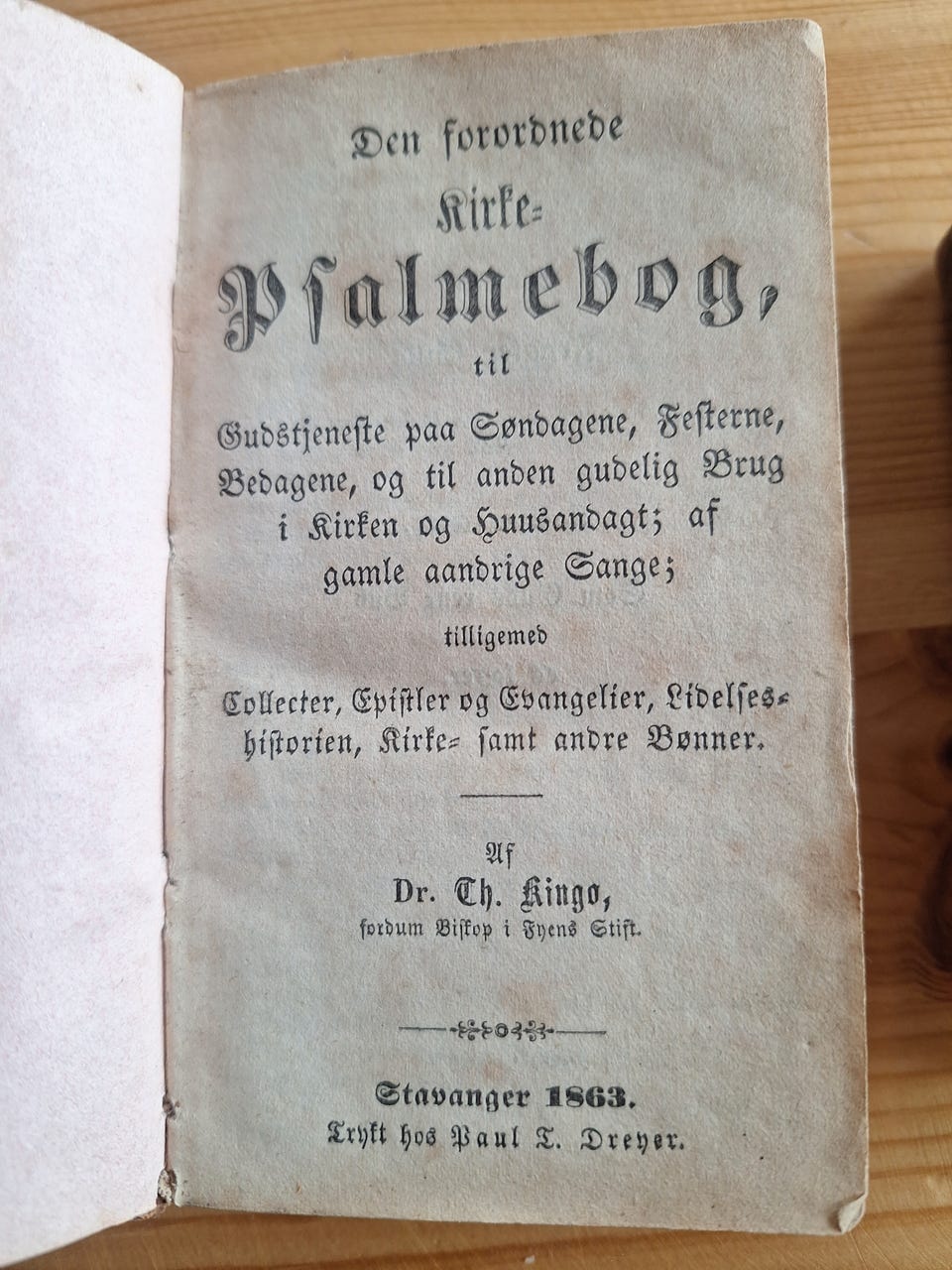 Den forordnede

Kirke-

Psalmebog,

til

Gudstjeneste paa Søndagene, Festerne, Bedagene, og til anden gudelig Brug i Kirken og Huusandagt; af gamle aandrige Sange;

tilligemed

Collecter, Epistler og Evangelier, Lidelseshistorien, Kirke- samt andre Bønner.

Af

Dr. Th. Kingo,

fordum Biskop i Fyens Stift.

Stavanger 1863.

Trykt hos Paul T. Dreyer.